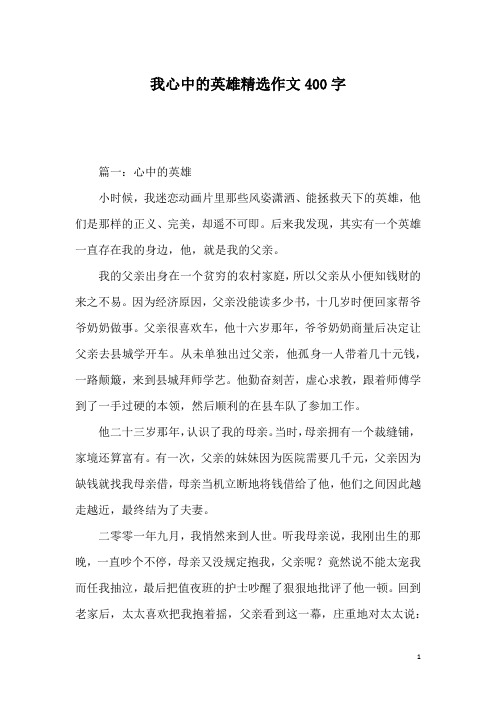 我心中的英雄精选作文400字

篇一：心中的英雄

小时候，我迷恋动画片里那些风姿潇洒、能拯救天下的英雄，他们是那样的正义、完美，却遥不可即。后来我发现，其实有一个英雄一直存在我的身边，他，就是我的父亲。

我的父亲出身在一个贫穷的农村家庭，所以父亲从小便知钱财的来之不易。因为经济原因，父亲没能读多少书，十几岁时便回家帮爷爷奶奶做事。父亲很喜欢车，他十六岁那年，爷爷奶奶商量后决定让父亲去县城学开车。从未单独出过父亲，他孤身一人带着几十元钱，一路颠簸，来到县城拜师学艺。他勤奋刻苦，虚心求教，跟着师傅学到了一手过硬的本领，然后顺利的在县车队了参加工作。

他二十三岁那年，认识了我的母亲。当时，母亲拥有一个裁缝铺，家境还算富有。有一次，父亲的妹妹因为医院需要几千元，父亲因为缺钱就找我母亲借，母亲当机立断地将钱借给了他，他们之间因此越走越近，最终结为了夫妻。

二零零一年九月，我悄然来到人世。听我母亲说，我刚出生的那晚，一直吵个不停，母亲又没规定抱我，父亲呢？竟然说不能太宠我而任我抽泣，最后把值夜班的护士吵醒了狠狠地批评了他一顿。回到老家后，太太喜欢把我抱着摇，父亲看到这一幕，庄重地对太太说：

1